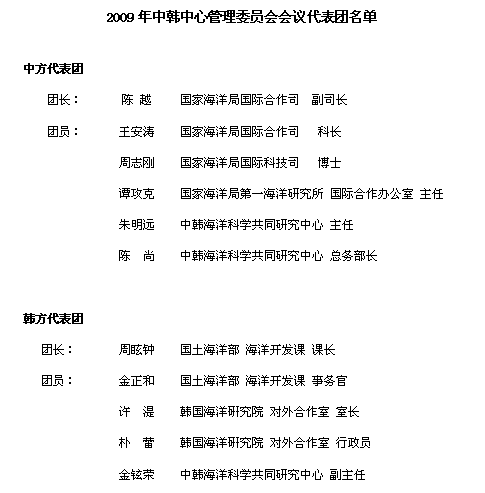 2009 年中韩中心管理委员会会议代表团名单

中方代表团

团长： 陈 越 国家海洋局国际合作司 副司长

团员： 王安涛 国家海洋局国际合作司 科长

周志刚 国家海洋局国际科技司 博士

谭攻克 国家海洋局第一海洋研究所 国际合作办公室 主任

朱明远 中韩海洋科学共同研究中心 主任

陈 尚 中韩海洋科学共同研究中心 总务部长

韩方代表团

团长： 周眩钟 国土海洋部 海洋开发课 课长

团员： 金正和 国土海洋部 海洋开发课 事务官

许 湜 韩国海洋研究院 对外合作室 室长

朴 蕾 韩国海洋研究院 对外合作室 行政员

金铉荣 中韩海洋科学共同研究中心 副主任